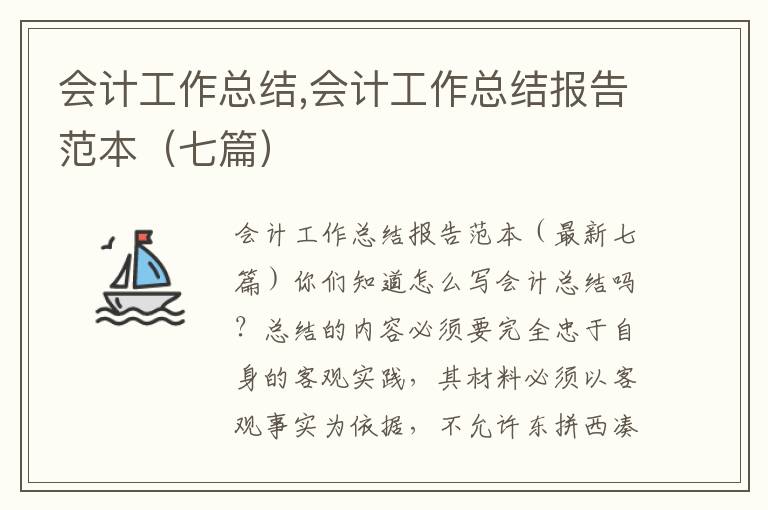 会计工作总结,会计工作总结报告范本（七篇）

会计工作总结报告范本（最新七篇）你们知道怎么写会计总结吗？总结的内容必须要完全忠于自身的客观实践，其材料必须以客观事实为依据，不允许东拼西凑